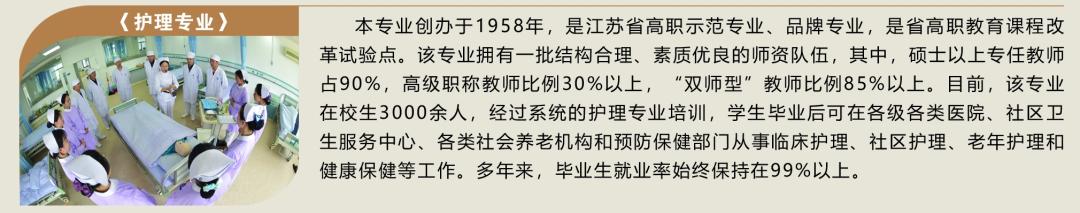 《护理专业》

本专业创办于1958年，是江苏省高职示范专业、品牌专业，是省高职教育课程改革试验点。该专业拥有一批结构合理、素质优良的师资队伍，其中，硕士以上专任教师占90%，高级职称教师比例30%以上，“双师型”教师比例85%以上。目前，该专业在校生3000余人，经过系统的护理专业培训，学生毕业后可在各级各类医院、社区卫生服务中心、各类社会养老机构和预防保健部门从事临床护理、社区护理、老年护理和健康保健等工作。多年来，毕业生就业率始终保持在99%以上。